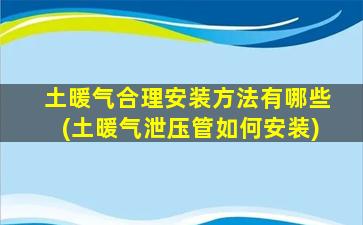 土暖气合理安装方法有哪些
(土暖气泄压管如何安装)